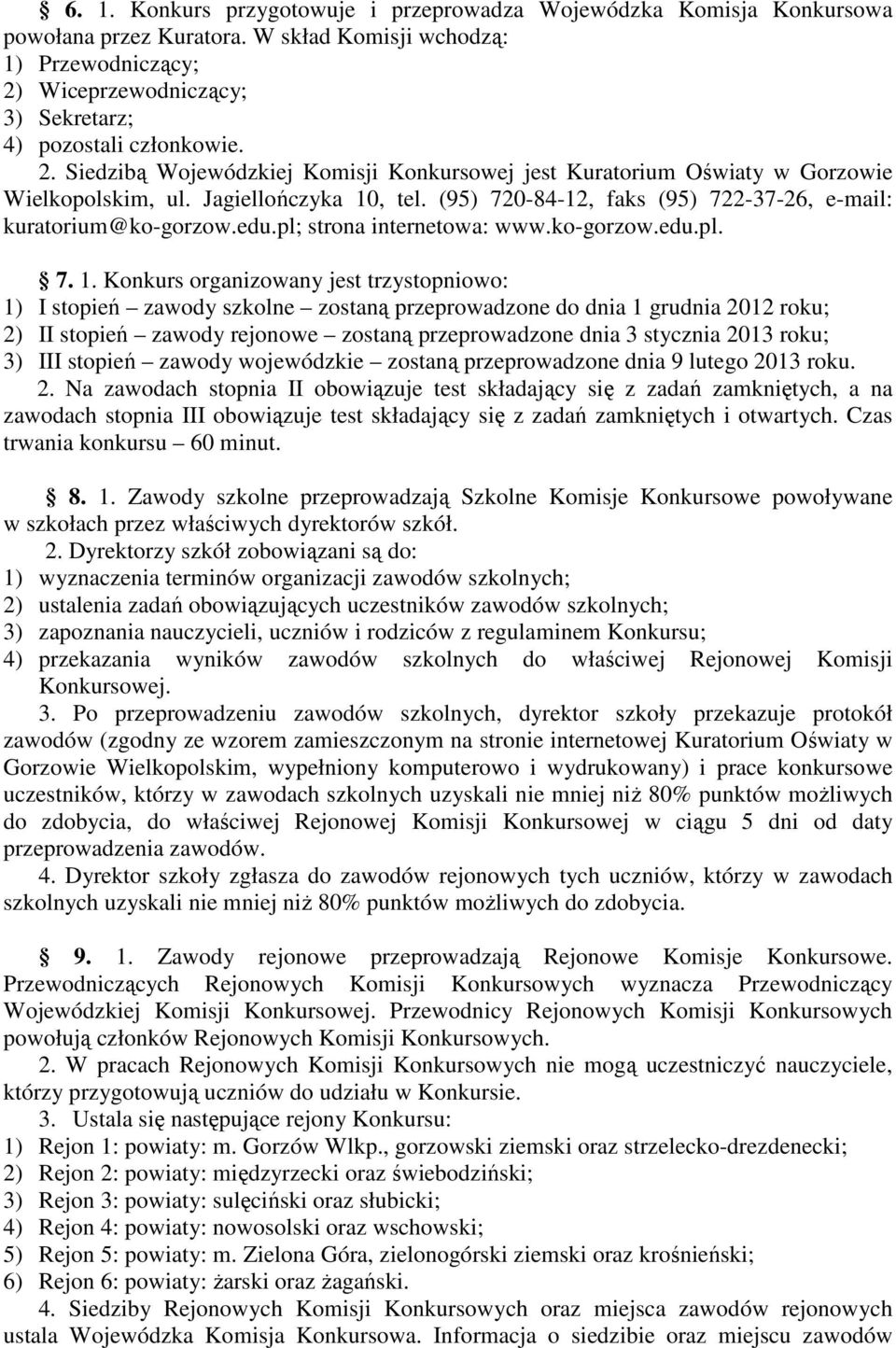 § 6. 1. Konkurs przygotowuje i przeprowadza Wojewódzka Komisja Konkursowa powołana przez Kuratora. W skład Komisji wchodzą:
1) Przewodniczący;
2) Wiceprzewodniczący;
3) Sekretarz;
4) pozostali członkowie.
2. Siedzibą Wojewódzkiej Komisji Konkursowej jest Kuratorium Oświaty w Gorzowie Wielkopolskim, ul. Jagiellończyka 10, tel. (95) 720-84-12, faks (95) 722-37-26, e-mail: kuratorium@ko-gorzow.edu.pl; strona internetowa: www.ko-gorzow.edu.pl.

§ 7. 1. Konkurs organizowany jest trzystopniowo:
1) I stopień – zawody szkolne – zostaną przeprowadzone do dnia 1 grudnia 2012 roku;
2) II stopień – zawody rejonowe – zostaną przeprowadzone dnia 3 stycznia 2013 roku;
3) III stopień – zawody wojewódzkie – zostaną przeprowadzone dnia 9 lutego 2013 roku.
2. Na zawodach stopnia II obowiązuje test składający się z zadań zamkniętych, a na zawodach stopnia III obowiązuje test składający się z zadań zamkniętych i otwartych. Czas trwania konkursu – 60 minut.

§ 8. 1. Zawody szkolne przeprowadzają Szkolne Komisje Konkursowe powoływane w szkołach przez właściwych dyrektorów szkół.
2. Dyrektorzy szkół zobowiązani są do:
1) wyznaczenia terminów organizacji zawodów szkolnych;
2) ustalenia zadań obowiązujących uczestników zawodów szkolnych;
3) zapoznania nauczycieli, uczniów i rodziców z regulaminem Konkursu;
4) przekazania wyników zawodów szkolnych do właściwej Rejonowej Komisji Konkursowej.
3. Po przeprowadzeniu zawodów szkolnych, dyrektor szkoły przekazuje protokół zawodów (zgodny ze wzorem zamieszczonym na stronie internetowej Kuratorium Oświaty w Gorzowie Wielkopolskim, wypełniony komputerowo i wydrukowany) i prace konkursowe uczestników, którzy w zawodach szkolnych uzyskali nie mniej niż 80% punktów możliwych do zdobycia, do właściwej Rejonowej Komisji Konkursowej w ciągu 5 dni od daty przeprowadzenia zawodów.
4. Dyrektor szkoły zgłasza do zawodów rejonowych tych uczniów, którzy w zawodach szkolnych uzyskali nie mniej niż 80% punktów możliwych do zdobycia.

§ 9. 1. Zawody rejonowe przeprowadzają Rejonowe Komisje Konkursowe. Przewodniczących Rejonowych Komisji Konkursowych wyznacza Przewodniczący Wojewódzkiej Komisji Konkursowej. Przewodnicy Rejonowych Komisji Konkursowych powołują członków Rejonowych Komisji Konkursowych.
2. W pracach Rejonowych Komisji Konkursowych nie mogą uczestniczyć nauczyciele, którzy przygotowują uczniów do udziału w Konkursie.
3. Ustala się następujące rejony Konkursu:
1) Rejon 1: powiaty: m. Gorzów Wlkp., gorzowski ziemski oraz strzelecko-drezdenecki;
2) Rejon 2: powiaty: międzyrzecki oraz świebodziński;
3) Rejon 3: powiaty: sulęciński oraz słubicki;
4) Rejon 4: powiaty: nowosolski oraz wschowski;
5) Rejon 5: powiaty: m. Zielona Góra, zielonogórski ziemski oraz krośnieński;
6) Rejon 6: powiaty: żarski oraz żagański.
4. Siedziby Rejonowych Komisji Konkursowych oraz miejsca zawodów rejonowych ustala Wojewódzka Komisja Konkursowa. Informacja o siedzibie oraz miejscu zawodów